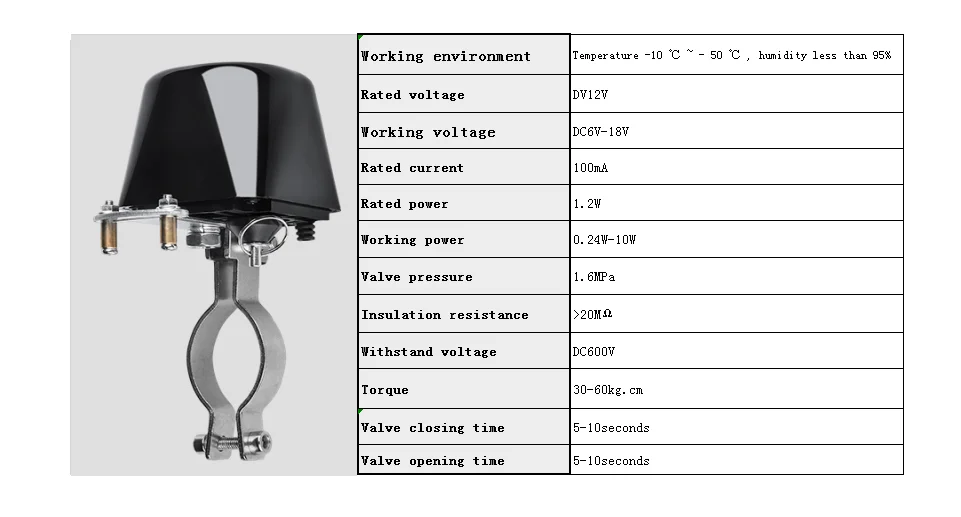 | Working environment | Temperature -10 ℃ ~ - 50 ℃ , humidity less than 95% |
|---|---|
| Rated voltage | DV12V |
| Working voltage | DC6V-18V |
| Rated current | 100mA |
| Rated power | 1.2W |
| Working power | 0.24W-10W |
| Valve pressure | 1.6MPa |
| Insulation resistance | >20MΩ |
| Withstand voltage | DC600V |
| Torque | 30-60kg.cm |
| Valve closing time | 5-10seconds |
| Valve opening time | 5-10seconds |